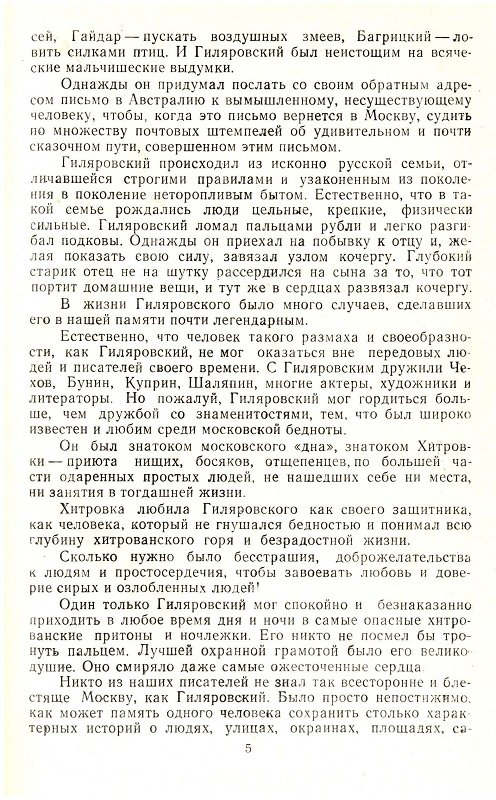 сей, Гайдар — пускать воздушных змеев, Багрицкий — ловить силками птиц. И Гиляровский был неистощим на всяческие мальчишеские выдумки.

Однажды он придумал послать со своим обратным адресом письмо в Австралию к вымышленному, несуществующему человеку, чтобы, когда это письмо вернется в Москву, судить по множеству почтовых штемпелей об удивительном и почти сказочном пути, совершенном этим письмом.

Гиляровский происходил из исконно русской семьи, отличавшейся строгими правилами и узаконенным из поколения в поколение неторопливым бытом. Естественно, что в такой семье рождались люди цельные, крепкие, физически сильные. Гиляровский ломал пальцами рубли и легко разгибал подковы. Однажды он приехал на побывку к отцу и, желая показать свою силу, завязал узлом кочергу. Глубокий старик отец не на шутку рассердился на сына за то, что тот портит домашние вещи, и тут же в сердцах развязал кочергу.

В жизни Гиляровского было много случаев, сделавших его в нашей памяти почти легендарным.

Естественно, что человек такого размаха и своеобразности, как Гиляровский, не мог оказаться вне передовых людей и писателей своего времени. С Гиляровским дружили Чехов, Бунин, Куприн, Шаляпин, многие актеры, художники и литераторы. Но пожалуй, Гиляровский мог гордиться больше, чем дружбой со знаменитостями, тем, что был широко известен и любим среди московской бедноты.

Он был знатоком московского «дна», знатоком Хитровки — приюта нищих, босяков, отщепенцев, по большей части одаренных простых людей, не нашедших себе ни места, ни занятия в тогдашней жизни.

Хитровка любила Гиляровского как своего защитника, как человека, который не гнушался бедностью и понимал всю глубину хитрованского горя и безрадостной жизни.

Сколько нужно было бесстрашия, доброжелательства к людям и простосердечия, чтобы завоевать любовь и доверие сирых и озлобленных людей!

Один только Гиляровский мог спокойно и безнаказанно приходить в любое время дня и ночи в самые опасные хитрованские притоны и ночлежки. Его никто не посмел бы тронуть пальцем. Лучшей охранной грамотой было его великодушие. Оно смиряло даже самые ожесточенные сердца.

Никто из наших писателей не знал так всесторонне и блестяще Москву, как Гиляровский. Было просто непостижимо, как может память одного человека сохранить столько характерных историй о людях, улицах, окраинах, площадях, са-

5